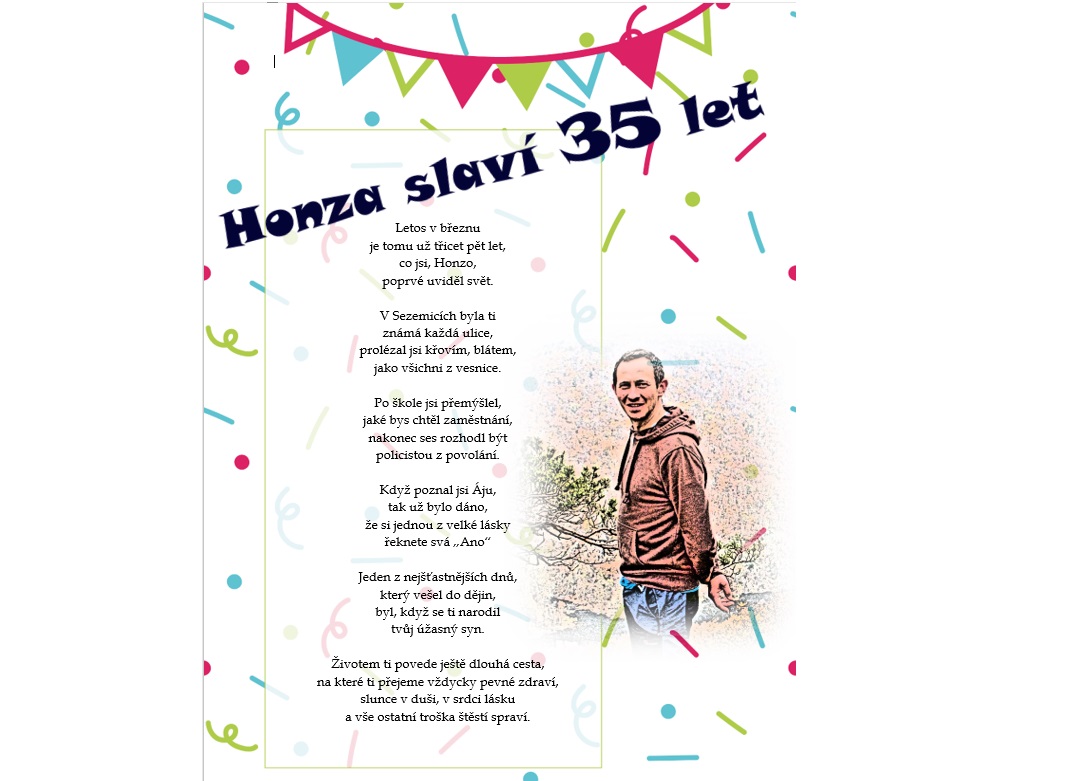 Honza slaví 35 let

Letos v březnu
je tomu už třicet pět let,
co jsi, Honzo,
poprvé uviděl svět.

V Sezemicích byla ti
známá každá ulice,
prolézal jsi křovím, blátem,
jako všichni z vesnice.

Po škole jsi přemýšlel,
jaké bys chtěl zaměstnání,
nakonec ses rozhodl být
policistou z povolání.

Když poznal jsi Áju,
tak už bylo dáno,
že si jednou z velké lásky
řeknete svá „Ano"

Jeden z nejšťastnějších dnů,
který vešel do dějin,
byl, když se ti narodil
tvůj úžasný syn.

Životem ti povede ještě dlouhá cesta,
na které ti přejeme vždycky pevné zdraví,
slunce v duši, v srdci lásku
a vše ostatní troška štěstí spraví.